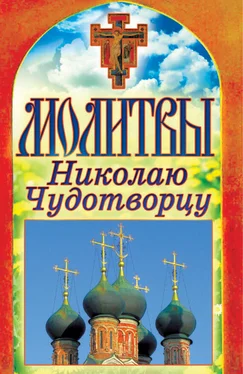 МОЛИТВЫ
Николаю Чудотворцу